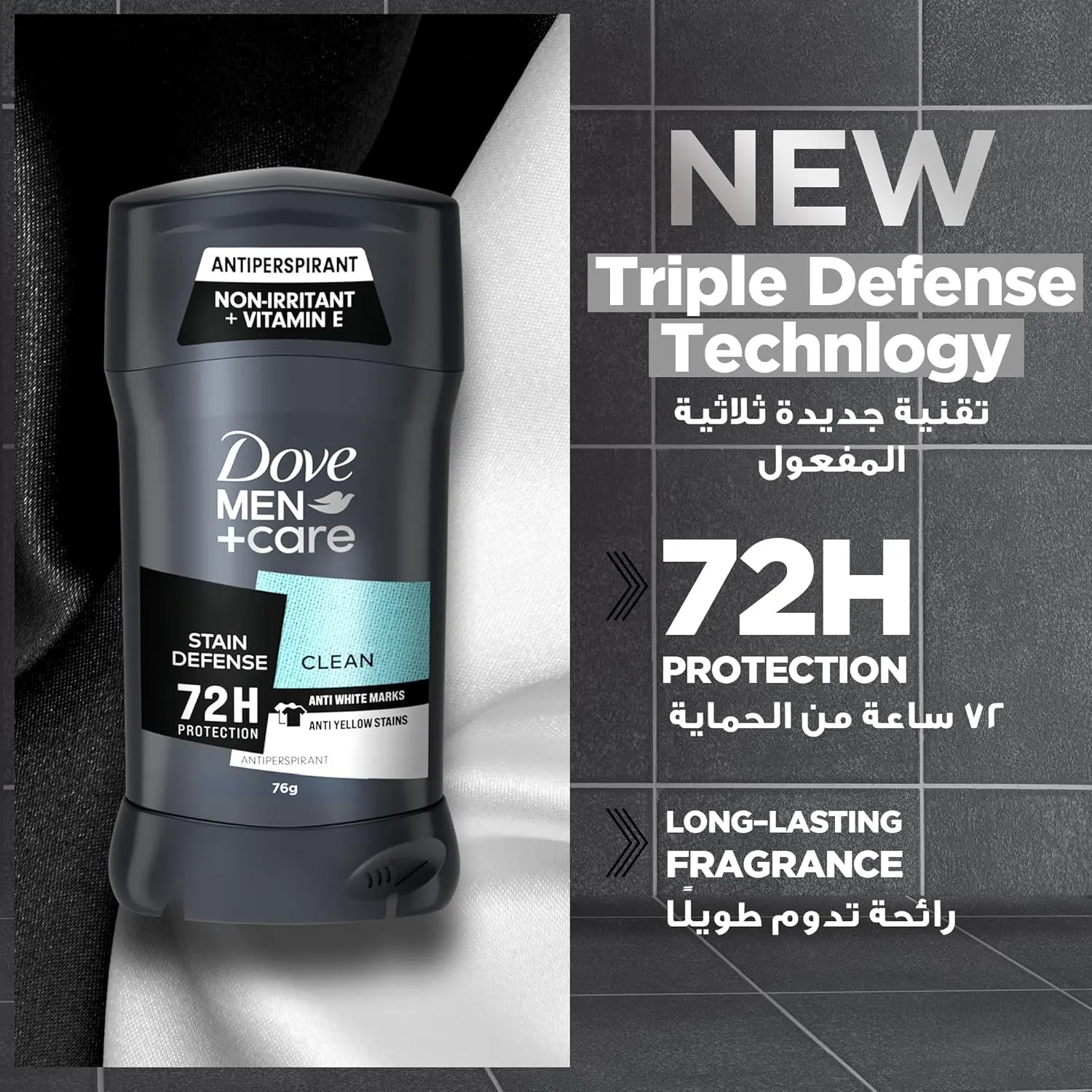 ANTIPERSPIRANT
NON-IRRITANT + VITAMIN E

Dove
MEN +care

STAIN DEFENSE
72H PROTECTION
CLEAN
ANTI WHITE MARKS
ANTI YELLOW STAINS
ANTIPERSPIRANT
76g

NEW
Triple Defense Technlogy
تقنية جديدة ثلاثية المفعول

72H PROTECTION
٧٢ ساعة من الحماية

LONG-LASTING FRAGRANCE
رائحة تدوم طويلًا